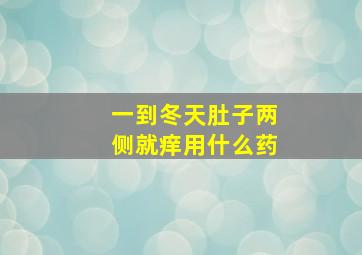 一到冬天肚子两侧就痒用什么药